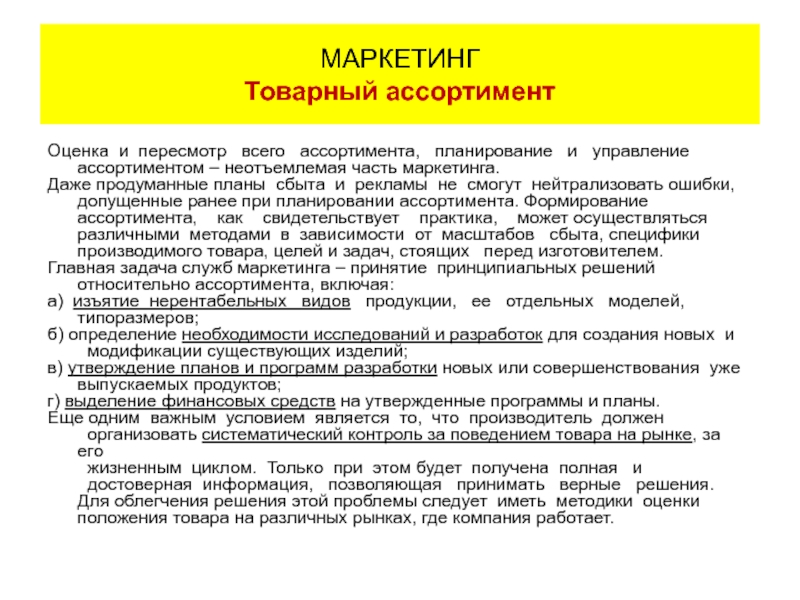 МАРКЕТИНГ
Товарный ассортимент

Оценка и пересмотр всего ассортимента, планирование и управление ассортиментом – неотъемлемая часть маркетинга.
Даже продуманные планы сбыта и рекламы не смогут нейтрализовать ошибки, допущенные ранее при планировании ассортимента. Формирование ассортимента, как свидетельствует практика, может осуществляться различными методами в зависимости от масштабов сбыта, специфики производимого товара, целей и задач, стоящих перед изготовителем.
Главная задача служб маркетинга – принятие принципиальных решений относительно ассортимента, включая:
а) изъятие нерентабельных видов продукции, ее отдельных моделей, типоразмеров;
б) определение необходимости исследований и разработок для создания новых и модификации существующих изделий;
в) утверждение планов и программ разработки новых или совершенствования уже выпускаемых продуктов;
г) выделение финансовых средств на утвержденные программы и планы.
Еще одним важным условием является то, что производитель должен организовать систематический контроль за поведением товара на рынке, за его
жизненным циклом. Только при этом будет получена полная и достоверная информация, позволяющая принимать верные решения. Для облегчения решения этой проблемы следует иметь методики оценки положения товара на различных рынках, где компания работает.